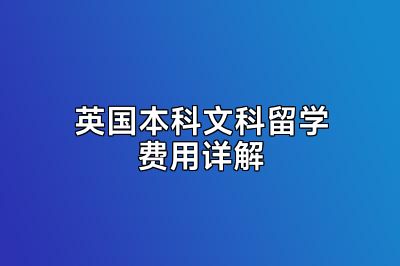 英国本科文科留学费用详解